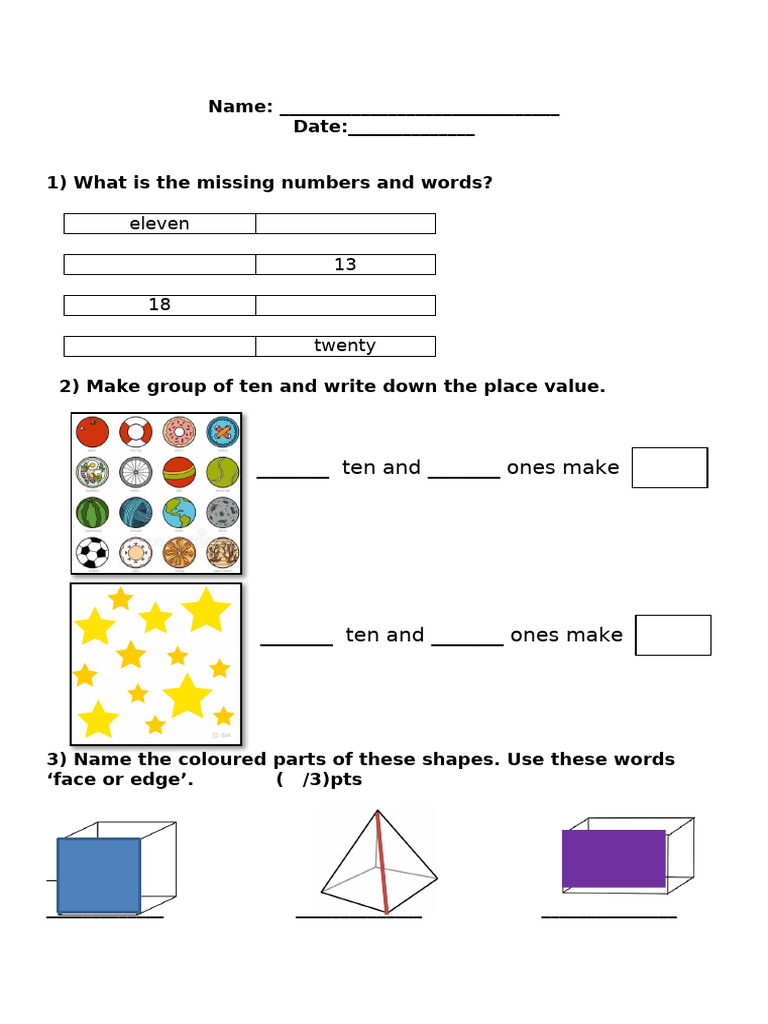 Name: ____
Date:____

1) What is the missing numbers and words?

| eleven | |
|---|---|
| | 13 |
| 18 | |
| | twenty |

2) Make group of ten and write down the place value.

____ ten and ____ ones make

____ ten and ____ ones make

3) Name the coloured parts of these shapes. Use these words 'face or edge'. ( /3)pts

____ ____ ____